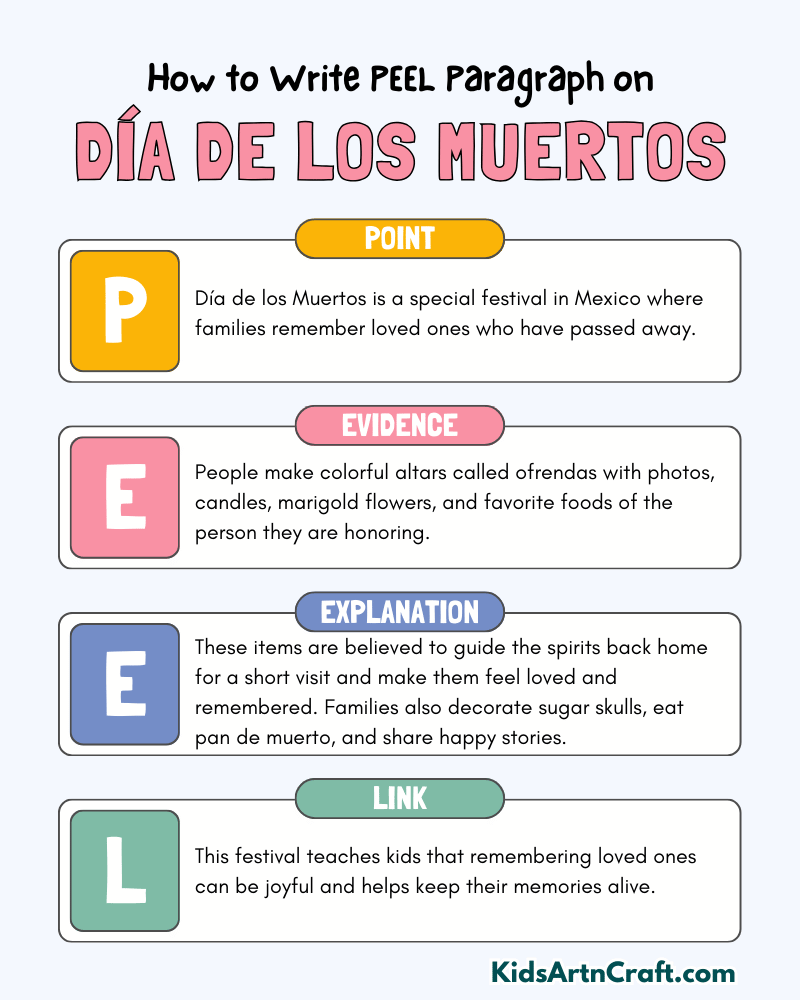 How to Write PEEL Paragraph on
DÍA DE LOS MUERTOS

POINT

P

Día de los Muertos is a special festival in Mexico where families remember loved ones who have passed away.

EVIDENCE

E

People make colorful altars called ofrendas with photos, candles, marigold flowers, and favorite foods of the person they are honoring.

EXPLANATION

E

These items are believed to guide the spirits back home for a short visit and make them feel loved and remembered. Families also decorate sugar skulls, eat pan de muerto, and share happy stories.

LINK

L

This festival teaches kids that remembering loved ones can be joyful and helps keep their memories alive.

KidsArtnCraft.com